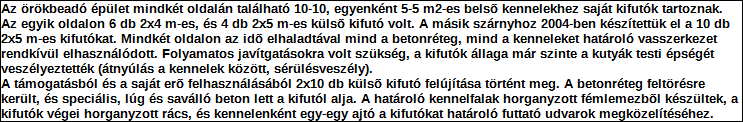 Az örökbeadó épület mindkét oldalán található 10-10, egyenként 5-5 m2-es belső kennelekhez saját kifutók tartoznak. Az egyik oldalon 6 db 2x4 m-es, és 4 db 2x5 m-es külső kifutó volt. A másik szárnyhoz 2004-ben készítettük el a 10 db 2x5 m-es kifutókat. Mindkét oldalon az idő elhaladtával mind a betonréteg, mind a kenneleket határoló vasszerkezet rendkívül elhasználódott. Folyamatos javítgatásokra volt szükség, a kifutók állaga már szinte a kutyák testi épségét veszélyeztették (átnyúlás a kennelek között, sérülésveszély).
A támogatásból és a saját erő felhasználásából 2x10 db külső kifutó felújítása történt meg. A betonréteg feltörésre került, és speciális, lúg és saválló beton lett a kifutól alja. A határoló kennelfalak horganyzott fémlemezből készültek, a kifutók végei horganyzott rács, és kennelenként egy-egy ajtó a kifutókat határoló futtató udvarok megközelítéséhez.